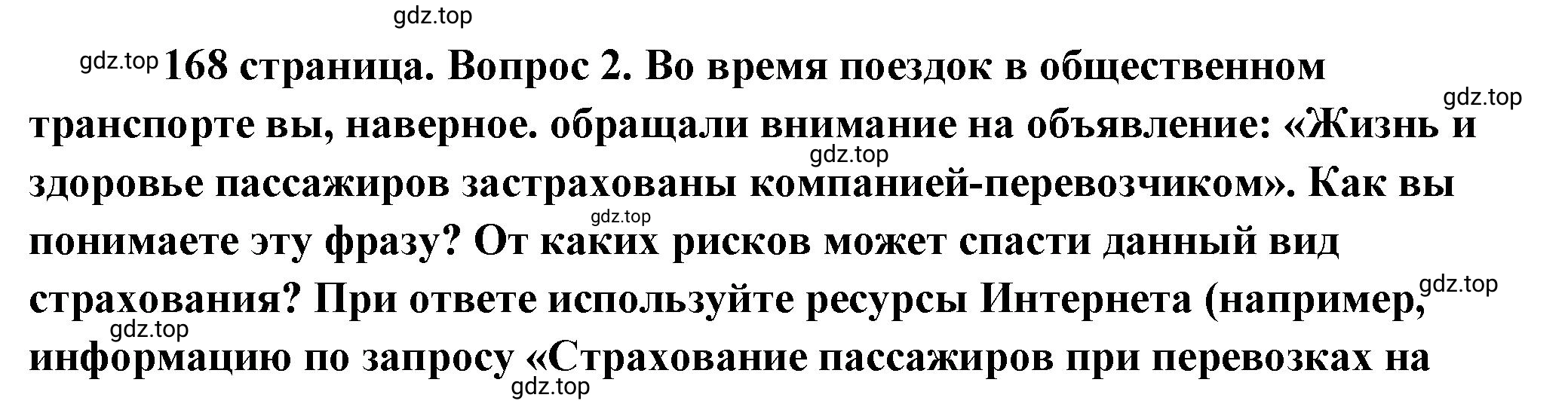 gdz.top

gdz.top 168 страница. Вопрос 2. Во время поездок в общественном транспорте вы, наверное. обращали внимание на объявление: «Жизнь и здоровье пассажиров застрахованы компанией-перевозчиком». Как вы понимаете эту фразу? От каких рисков может спасти данный вид страхования? При ответе используйте ресурсы Интернета (например, информацию по запросу «Страхование пассажиров при перевозках на

gdz.top gdz.top gdz.top gdz.top gdz.top gdz.top